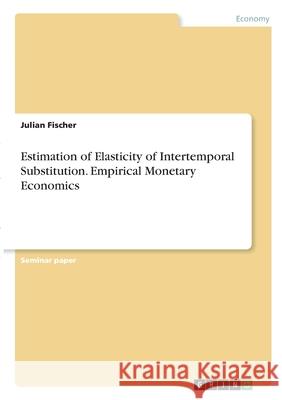 Economy

Julian Fischer

Estimation of Elasticity of Intertemporal Substitution. Empirical Monetary Economics

Seminar paper

Kraina Książek